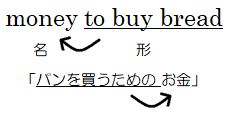 money to buy bread

名　　　　形

「パンを買うための お金」